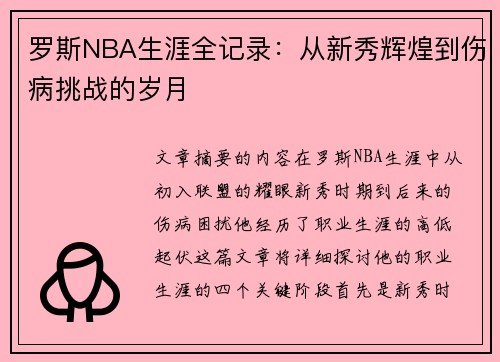 罗斯NBA生涯全记录：从新秀辉煌到伤病挑战的岁月

文章摘要的内容在罗斯NBA生涯中从初入联盟的耀眼新秀时期到后来的伤病困扰他经历了职业生涯的高低起伏这篇文章将详细探讨他的职业生涯的四个关键阶段首先是新秀时